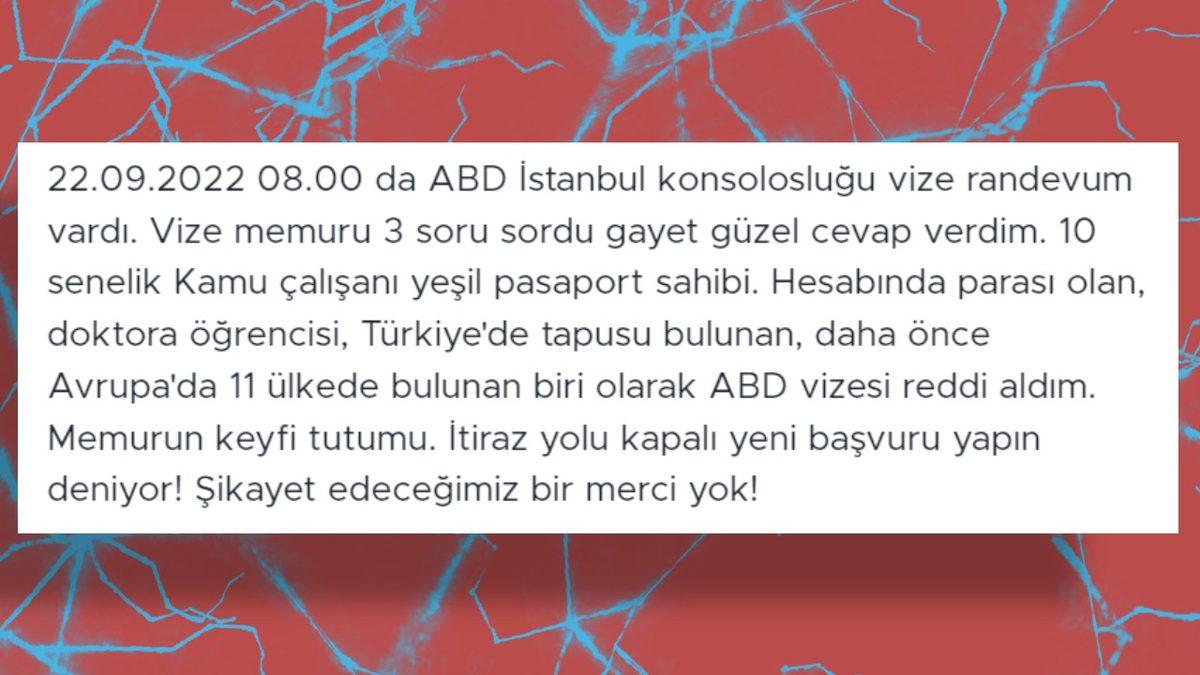 22.09.2022 08.00 da ABD İstanbul konsolosluğu vize randevum vardı. Vize memuru 3 soru sordu gayet güzel cevap verdim. 10 senelik Kamu çalışanı yeşil pasaport sahibi. Hesabında parası olan, doktora öğrencisi, Türkiye'de tapusu bulunan, daha önce Avrupa'da 11 ülkede bulunan biri olarak ABD vizesi reddi aldım. Memurun keyfi tutumu. İtiraz yolu kapalı yeni başvuru yapın deniyor! Şikayet edeceğimiz bir merci yok!